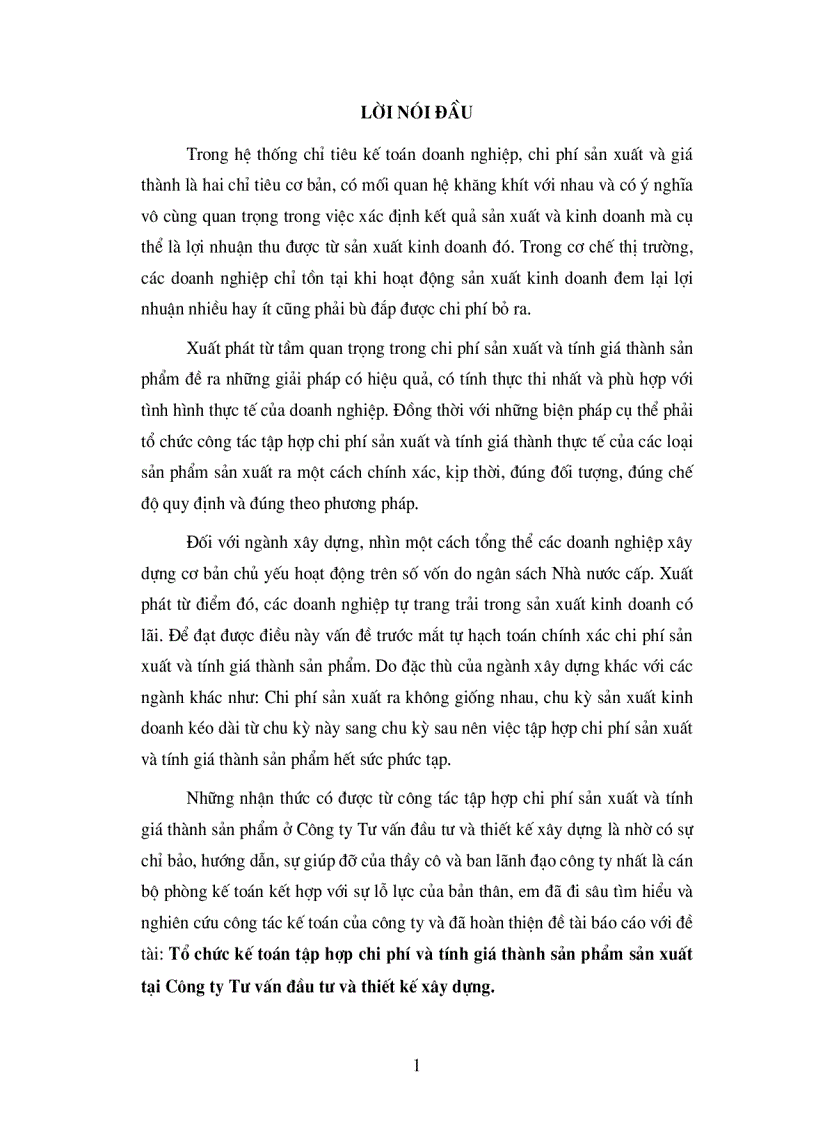 LỜI NÓI ĐẦU

Trong hệ thống chỉ tiêu kế toán doanh nghiệp, chi phí sản xuất và giá thành là hai chỉ tiêu cơ bản, có mối quan hệ khăng khít với nhau và có ý nghĩa vô cùng quan trọng trong việc xác định kết quả sản xuất và kinh doanh mà cụ thể là lợi nhuận thu được từ sản xuất kinh doanh đó. Trong cơ chế thị trường, các doanh nghiệp chỉ tồn tại khi hoạt động sản xuất kinh doanh đem lại lợi nhuận nhiều hay ít cũng phải bù đắp được chi phí bỏ ra.

Xuất phát từ tầm quan trọng trong chi phí sản xuất và tính giá thành sản phẩm đề ra những giải pháp có hiệu quả, có tính thực thi nhất và phù hợp với tình hình thực tế của doanh nghiệp. Đồng thời với những biện pháp cụ thể phải tổ chức công tác tập hợp chi phí sản xuất và tính giá thành thực tế của các loại sản phẩm sản xuất ra một cách chính xác, kịp thời, đúng đối tượng, đúng chế độ quy định và đúng theo phương pháp.

Đối với ngành xây dựng, nhìn một cách tổng thể các doanh nghiệp xây dựng cơ bản chủ yếu hoạt động trên số vốn do ngân sách Nhà nước cấp. Xuất phát từ điểm đó, các doanh nghiệp tự trang trải trong sản xuất kinh doanh có lãi. Để đạt được điều này vấn đề trước mắt tự hạch toán chính xác chi phí sản xuất và tính giá thành sản phẩm. Do đặc thù của ngành xây dựng khác với các ngành khác như: Chi phí sản xuất ra không giống nhau, chu kỳ sản xuất kinh doanh kéo dài từ chu kỳ này sang chu kỳ sau nên việc tập hợp chi phí sản xuất và tính giá thành sản phẩm hết sức phức tạp.

Những nhận thức có được từ công tác tập hợp chi phí sản xuất và tính giá thành sản phẩm ở Công ty Tư vấn đầu tư và thiết kế xây dựng là nhờ có sự chỉ bảo, hướng dẫn, sự giúp đỡ của thầy cô và ban lãnh đạo công ty nhất là cán bộ phòng kế toán kết hợp với sự lỗ lực của bản thân, em đã đi sâu tìm hiểu và nghiên cứu công tác kế toán của công ty và đã hoàn thiện đề tài báo cáo với đề tài: Tổ chức kế toán tập hợp chi phí và tính giá thành sản phẩm sản xuất tại Công ty Tư vấn đầu tư và thiết kế xây dựng.

1